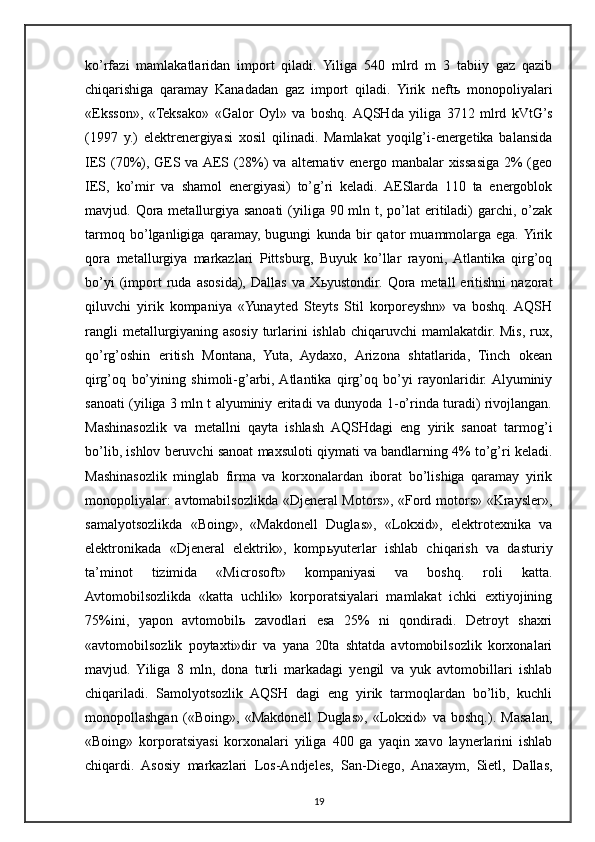 ko’rfazi  mamlakatlaridan  import  qiladi.  Yiliga  540  mlrd  m  3  tabiiy  gaz  qazib chiqarishiga  qaramay  Kanadadan  gaz  import  qiladi.  Yirik  neftь  monopoliyalari «Eksson»,  «Teksako»  «Galor  Oyl»  va  boshq.  AQSHda  yiliga  3712  mlrd  kVtG’s (1997  y.)  elektrenergiyasi  xosil  qilinadi.  Mamlakat  yoqilg’i-energetika  balansida IES (70%), GES va AES (28%) va alternativ energo manbalar xissasiga 2% (geo IES,  ko’mir  va  shamol  energiyasi)  to’g’ri  keladi.  AESlarda  110  ta  energoblok mavjud. Qora metallurgiya sanoati (yiliga 90 mln t, po’lat eritiladi) garchi, o’zak tarmoq bo’lganligiga qaramay, bugungi  kunda bir qator muammolarga ega. Yirik qora  metallurgiya  markazlari  Pittsburg,  Buyuk  ko’llar  rayoni,  Atlantika  qirg’oq bo’yi (import ruda asosida), Dallas va Xьyustondir. Qora metall eritishni nazorat qiluvchi  yirik  kompaniya  «Yunayted  Steyts  Stil  korporeyshn»  va  boshq.  AQSH rangli metallurgiyaning asosiy turlarini ishlab chiqaruvchi mamlakatdir. Mis, rux, qo’rg’oshin  eritish  Montana,  Yuta,  Aydaxo,  Arizona  shtatlarida,  Tinch  okean qirg’oq bo’yining shimoli-g’arbi, Atlantika qirg’oq bo’yi rayonlaridir. Alyuminiy sanoati (yiliga 3 mln t alyuminiy eritadi va dunyoda 1-o’rinda turadi) rivojlangan. Mashinasozlik  va  metallni  qayta  ishlash  AQSHdagi  eng  yirik  sanoat  tarmog’i bo’lib, ishlov beruvchi sanoat maxsuloti qiymati va bandlarning 4% to’g’ri keladi. Mashinasozlik  minglab  firma  va  korxonalardan  iborat  bo’lishiga  qaramay  yirik monopoliyalar: avtomabilsozlikda «Djeneral Motors», «Ford motors» «Kraysler», samalyotsozlikda  «Boing»,  «Makdonell  Duglas»,  «Lokxid»,  elektrotexnika  va elektronikada  «Djeneral  elektrik»,  kompьyuterlar  ishlab  chiqarish  va  dasturiy ta’minot  tizimida  «Microsoft»  kompaniyasi  va  boshq.  roli  katta. Avtomobilsozlikda  «katta  uchlik»  korporatsiyalari  mamlakat  ichki  extiyojining 75%ini,  yapon  avtomobilь  zavodlari  esa  25%  ni  qondiradi.  Detroyt  shaxri «avtomobilsozlik  poytaxti»dir  va  yana  20ta  shtatda  avtomobilsozlik  korxonalari mavjud.  Yiliga  8  mln,  dona  turli  markadagi  yengil  va  yuk avtomobillari  ishlab chiqariladi.  Samolyotsozlik  AQSH  dagi  eng  yirik  tarmoqlardan  bo’lib,  kuchli monopollashgan («Boing», «Makdonell Duglas», «Lokxid» va boshq.). Masalan, «Boing»  korporatsiyasi  korxonalari  yiliga  400  ga  yaqin  xavo  laynerlarini  ishlab chiqardi.  Asosiy  markazlari  Los-Andjeles,  San-Diego,  Anaxaym,  Sietl,  Dallas,

19